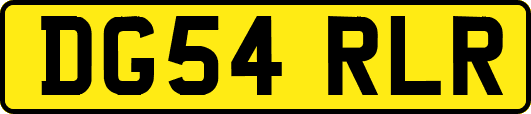 DG54 RLR